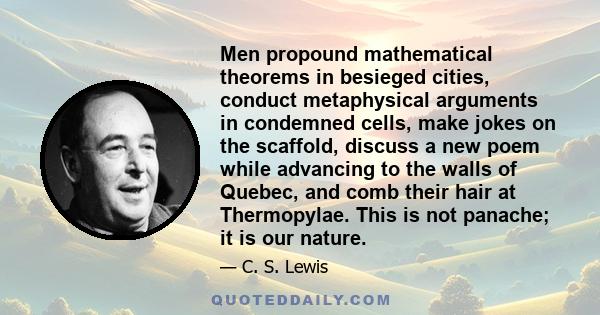 Men propound mathematical theorems in besieged cities, conduct metaphysical arguments in condemned cells, make jokes on the scaffold, discuss a new poem while advancing to the walls of Quebec, and comb their hair at Thermopylae. This is not panache; it is our nature.

— C. S. Lewis

QUOTEDDAILY.COM